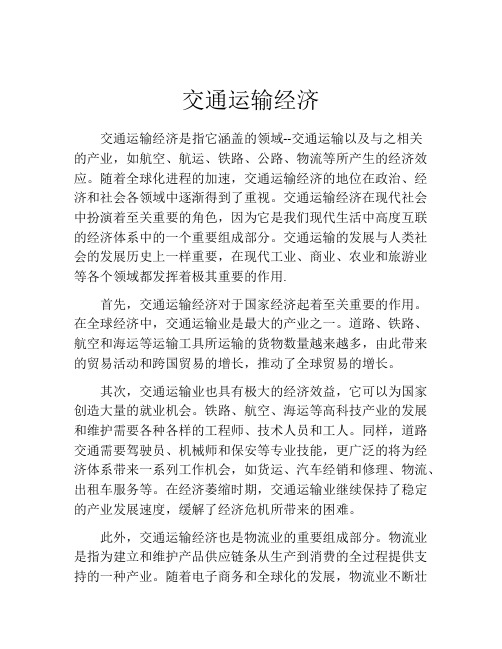 交通运输经济

交通运输经济是指它涵盖的领域--交通运输以及与之相关的产业，如航空、航运、铁路、公路、物流等所产生的经济效应。随着全球化进程的加速，交通运输经济的地位在政治、经济和社会各领域中逐渐得到了重视。交通运输经济在现代社会中扮演着至关重要的角色，因为它是我们现代生活中高度互联的经济体系中的一个重要组成部分。交通运输的发展与人类社会的发展历史上一样重要，在现代工业、商业、农业和旅游业等各个领域都发挥着极其重要的作用.

首先，交通运输经济对于国家经济起着至关重要的作用。在全球经济中，交通运输业是最大的产业之一。道路、铁路、航空和海运等运输工具所运输的货物数量越来越多，由此带来的贸易活动和跨国贸易的增长，推动了全球贸易的增长。

其次，交通运输业也具有极大的经济效益，它可以为国家创造大量的就业机会。铁路、航空、海运等高科技产业的发展和维护需要各种各样的工程师、技术人员和工人。同样，道路交通需要驾驶员、机械师和保安等专业技能，更广泛的将为经济体系带来一系列工作机会，如货运、汽车经销和修理、物流、出租车服务等。在经济萎缩时期，交通运输业继续保持了稳定的产业发展速度，缓解了经济危机所带来的困难。

此外，交通运输经济也是物流业的重要组成部分。物流业是指为建立和维护产品供应链条从生产到消费的全过程提供支持的一种产业。随着电子商务和全球化的发展，物流业不断壮